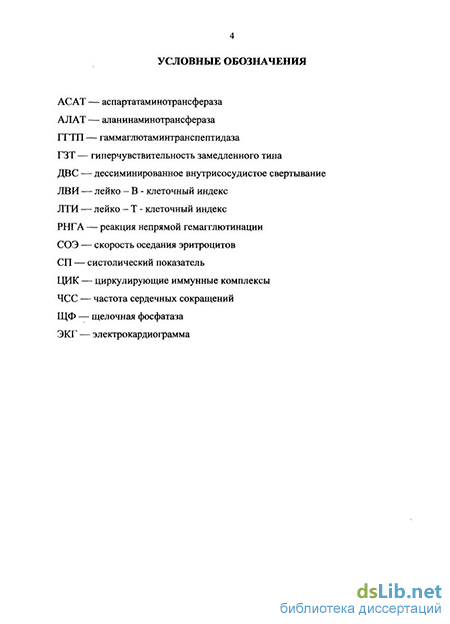 4

УСЛОВНЫЕ ОБОЗНАЧЕНИЯ

АСАТ — аспартатаминотрансфераза

АЛАТ — аланинаминотрансфераза

ГГТП — гаммаглютаминтранспептидаза

ГЗТ — гиперчувствительность замедленного типа

ДВС — дессиминированное внутрисосудистое свертывание

ЛВИ — лейко – В - клеточный индекс

ЛТИ — лейко – Т - клеточный индекс

РНГА — реакция непрямой гемагглютинации

СОЭ — скорость оседания эритроцитов

СП — систолический показатель

ЦИК — циркулирующие иммунные комплексы

ЧСС — частота сердечных сокращений

ЩФ — щелочная фосфатаза

ЭКГ — электрокардиограмма

dsLib.net
библиотека диссертаций